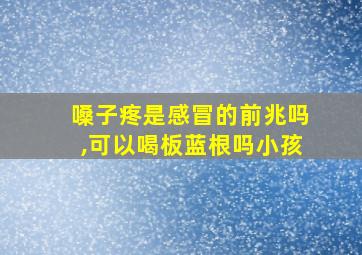 嗓子疼是感冒的前兆吗,可以喝板蓝根吗小孩